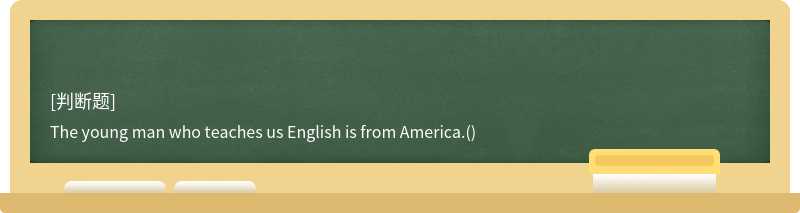 [判断题]

The young man who teaches us English is from America.()